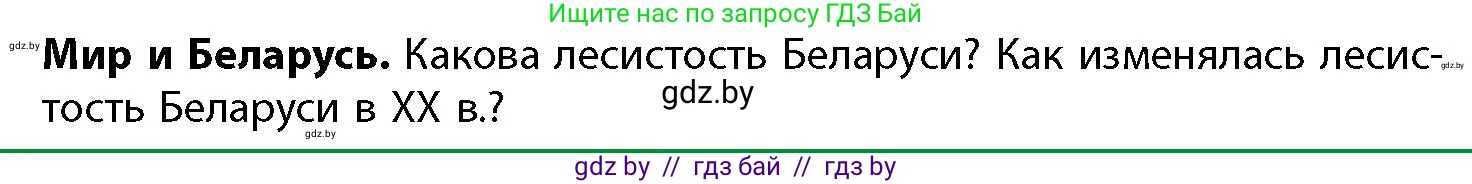 Ищите нас по запросу ГДЗ Бай

gdz.by

**Мир и Беларусь.** Какова лесистость Беларуси? Как изменялась лесистость Беларуси в XX в.?

gdz.by

gdz.by

gdz.by

gdz by // гдз бай // гдз by